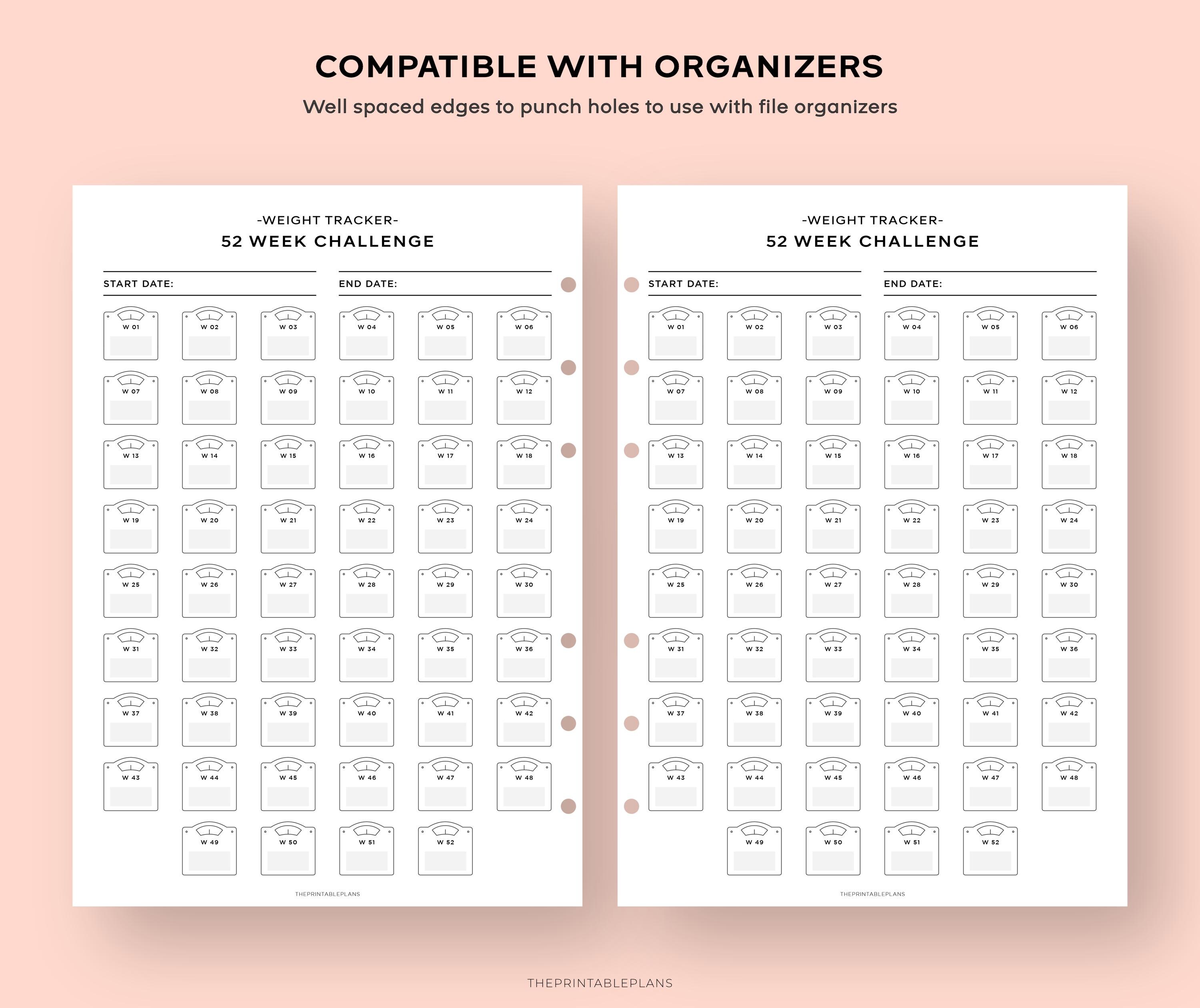 COMPATIBLE WITH ORGANIZERS

Well spaced edges to punch holes to use with file organizers

-WEIGHT TRACKER-
52 WEEK CHALLENGE

START DATE:

END DATE:

W 01
W 02
W 03
W 04
W 05
W 06
W 07
W 08
W 09
W 10
W 11
W 12
W 13
W 14
W 15
W 16
W 17
W 18
W 19
W 20
W 21
W 22
W 23
W 24
W 25
W 26
W 27
W 28
W 29
W 30
W 31
W 32
W 33
W 34
W 35
W 36
W 37
W 38
W 39
W 40
W 41
W 42
W 43
W 44
W 45
W 46
W 47
W 48
W 49
W 50
W 51
W 52

THEPRINTABLEPLANS

-WEIGHT TRACKER-
52 WEEK CHALLENGE

START DATE:

END DATE:

W 01
W 02
W 03
W 04
W 05
W 06
W 07
W 08
W 09
W 10
W 11
W 12
W 13
W 14
W 15
W 16
W 17
W 18
W 19
W 20
W 21
W 22
W 23
W 24
W 25
W 26
W 27
W 28
W 29
W 30
W 31
W 32
W 33
W 34
W 35
W 36
W 37
W 38
W 39
W 40
W 41
W 42
W 43
W 44
W 45
W 46
W 47
W 48
W 49
W 50
W 51
W 52

THEPRINTABLEPLANS

THEPRINTABLEPLANS